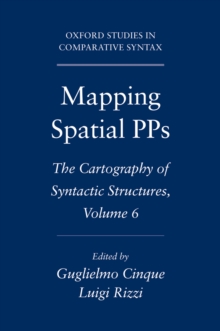 OXFORD STUDIES IN COMPARATIVE SYNTAX

Mapping Spatial PPs

The Cartography of Syntactic Structures, Volume 6

Edited by
Guglielmo Cinque
Luigi Rizzi